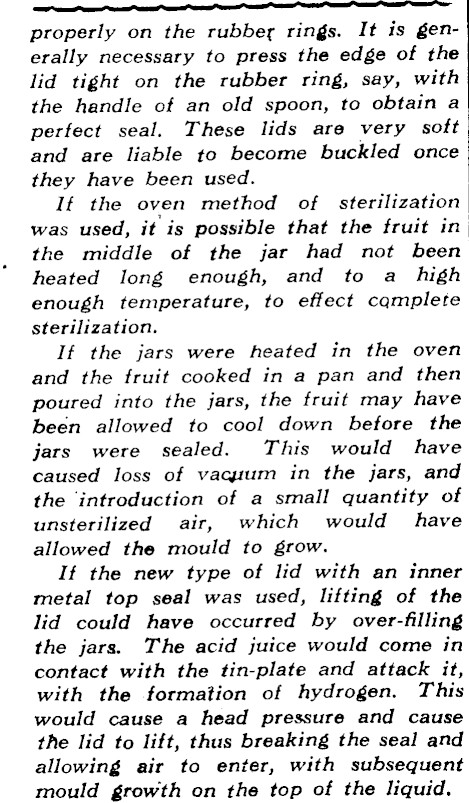 properly on the rubber rings. It is generally necessary to press the edge of the lid tight on the rubber ring, say, with the handle of an old spoon, to obtain a perfect seal. These lids are very soft and are liable to become buckled once they have been used.

If the oven method of sterilization was used, it is possible that the fruit in the middle of the jar had not been heated long enough, and to a high enough temperature, to effect complete sterilization.

If the jars were heated in the oven and the fruit cooked in a pan and then poured into the jars, the fruit may have been allowed to cool down before the jars were sealed. This would have caused loss of vacuum in the jars, and the introduction of a small quantity of unsterilized air, which would have allowed the mould to grow.

If the new type of lid with an inner metal top seal was used, lifting of the lid could have occurred by over-filling the jars. The acid juice would come in contact with the tin-plate and attack it, with the formation of hydrogen. This would cause a head pressure and cause the lid to lift, thus breaking the seal and allowing air to enter, with subsequent mould growth on the top of the liquid.